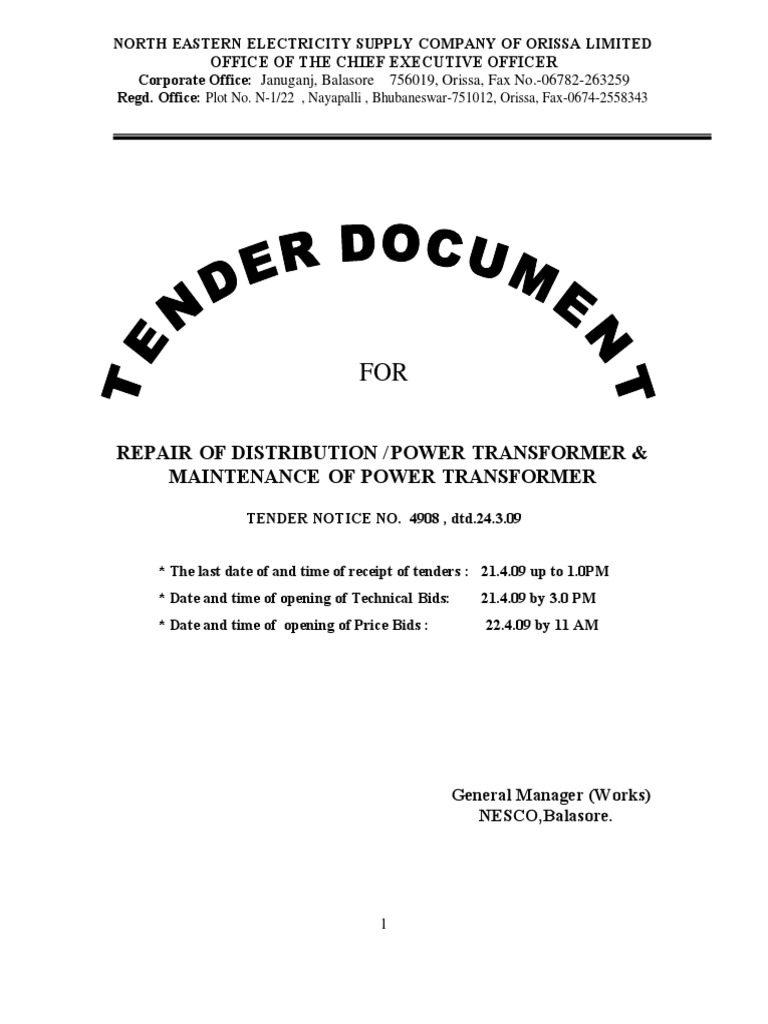 NORTH EASTERN ELECTRICITY SUPPLY COMPANY OF ORISSA LIMITED
OFFICE OF THE CHIEF EXECUTIVE OFFICER
Corporate Office: Januganj, Balasore 756019, Orissa, Fax No.-06782-263259
Regd. Office: Plot No. N-1/22 , Nayapalli , Bhubaneswar-751012, Orissa, Fax-0674-2558343

TENDER DOCUMENT

FOR

REPAIR OF DISTRIBUTION /POWER TRANSFORMER & MAINTENANCE OF POWER TRANSFORMER

TENDER NOTICE NO. 4908 , dtd.24.3.09

* The last date of and time of receipt of tenders : 21.4.09 up to 1.0PM
* Date and time of opening of Technical Bids: 21.4.09 by 3.0 PM
* Date and time of opening of Price Bids : 22.4.09 by 11 AM

General Manager (Works)
NESCO,Balasore.

1